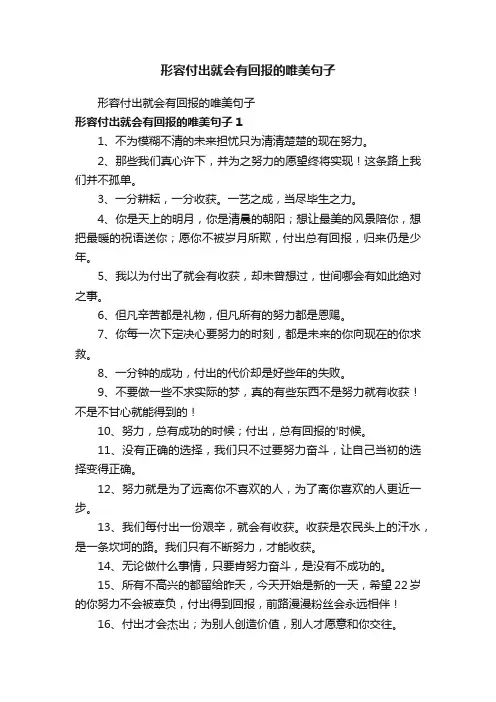 形容付出就会有回报的唯美句子

形容付出就会有回报的唯美句子

形容付出就会有回报的唯美句子 1

1、不为模糊不清的未来担忧只为清清楚楚的现在努力。

2、那些我们真心许下，并为之努力的愿望终将实现！这条路上我们并不孤单。

3、一分耕耘，一分收获。一艺之成，当尽毕生之力。

4、你是天上的明月，你是清晨的朝阳；想让最美的风景陪你，想把最暖的祝语送你；愿你不被岁月所欺，付出总有回报，归来仍是少年。

5、我以为付出了就会有收获，却未曾想过，世间哪会有如此绝对之事。

6、但凡辛苦都是礼物，但凡所有的努力都是恩赐。

7、你每一次下定决心要努力的时刻，都是未来的你向现在的你求救。

8、一分钟的成功，付出的代价却是好些年的失败。

9、不要做一些不求实际的梦，真的有些东西不是努力就有收获！不是不甘心就能得到的！

10、努力，总有成功的时候；付出，总有回报的'时候。

11、没有正确的选择，我们只不过要努力奋斗，让自己当初的选择变得正确。

12、努力就是为了远离你不喜欢的人，为了离你喜欢的人更近一步。

13、我们每付出一份艰辛，就会有收获。收获是农民头上的汗水，是一条坎坷的路。我们只有不断努力，才能收获。

14、无论做什么事情，只要肯努力奋斗，是没有不成功的。

15、所有不高兴的都留给昨天，今天开始是新的一天，希望 22 岁的你努力不会被辜负，付出得到回报，前路漫漫粉丝会永远相伴！

16、付出才会杰出；为别人创造价值，别人才愿意和你交往。